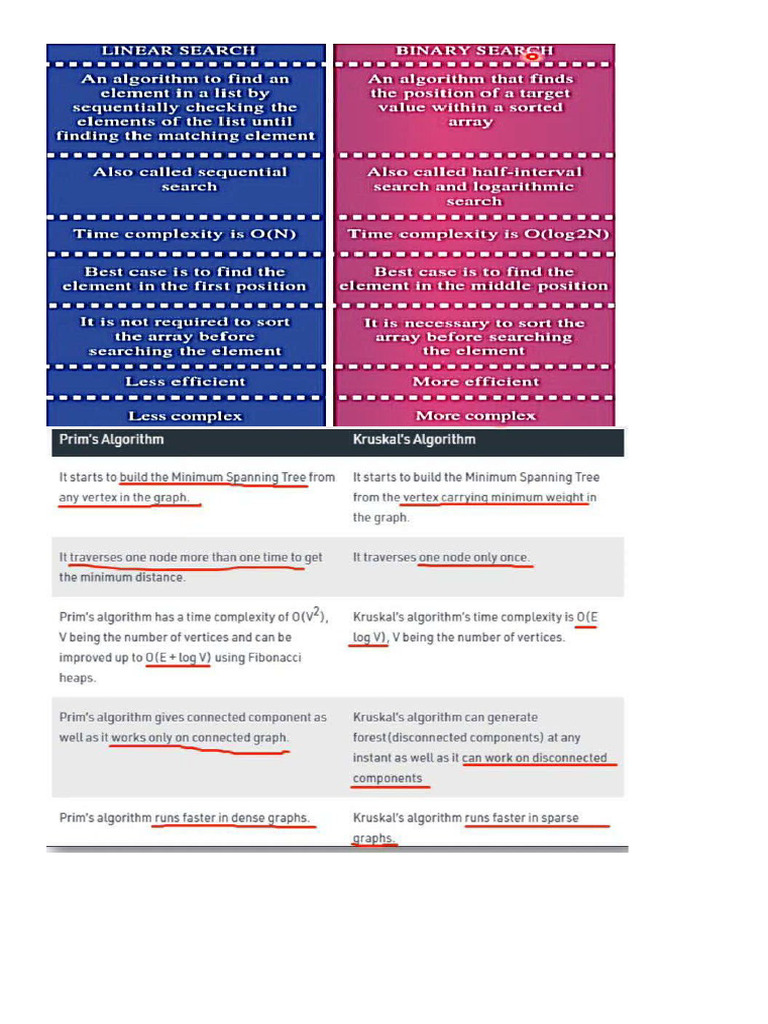 | LINEAR SEARCH | BINARY SEARCH |
|---|---|
| An algorithm to find an element in a list by sequentially checking the elements of the list until finding the matching element | An algorithm that finds the position of a target value within a sorted array |
| Also called sequential search | Also called half-interval search and logarithmic search |
| Time complexity is O(N) | Time complexity is O(log2N) |
| Best case is to find the element in the first position | Best case is to find the element in the middle position |
| It is not required to sort the array before searching the element | It is necessary to sort the array before searching the element |
| Less efficient | More efficient |
| Less complex | More complex |

| Prim's Algorithm | Kruskal's Algorithm |
|---|---|
| It starts to build the Minimum Spanning Tree from any vertex in the graph. | It starts to build the Minimum Spanning Tree from the vertex carrying minimum weight in the graph. |
| It traverses one node more than one time to get the minimum distance. | It traverses one node only once. |
| Prim's algorithm has a time complexity of $O(V^2)$, V being the number of vertices and can be improved up to O(E + log V) using Fibonacci heaps. | Kruskal's algorithm's time complexity is O(E log V), V being the number of vertices. |
| Prim's algorithm gives connected component as well as it works only on connected graph. | Kruskal's algorithm can generate forest(disconnected components) at any instant as well as it can work on disconnected components |
| Prim's algorithm runs faster in dense graphs. | Kruskal's algorithm runs faster in sparse graphs. |